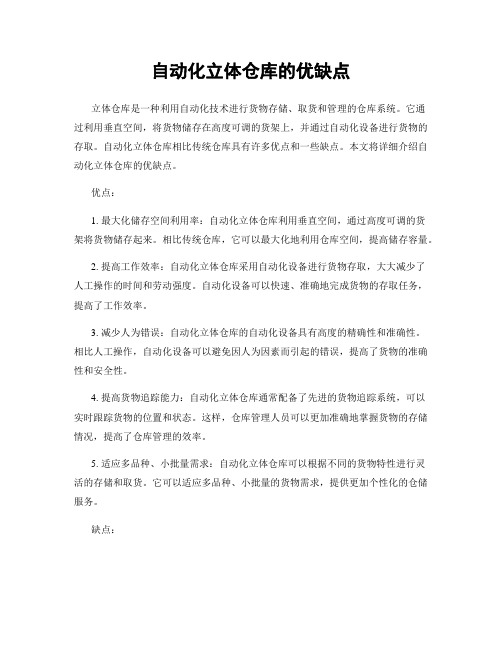 自动化立体仓库的优缺点

立体仓库是一种利用自动化技术进行货物存储、取货和管理的仓库系统。它通过利用垂直空间，将货物储存在高度可调的货架上，并通过自动化设备进行货物的存取。自动化立体仓库相比传统仓库具有许多优点和一些缺点。本文将详细介绍自动化立体仓库的优缺点。

优点：

1. 最大化储存空间利用率：自动化立体仓库利用垂直空间，通过高度可调的货架将货物储存起来。相比传统仓库，它可以最大化地利用仓库空间，提高储存容量。

2. 提高工作效率：自动化立体仓库采用自动化设备进行货物存取，大大减少了人工操作的时间和劳动强度。自动化设备可以快速、准确地完成货物的存取任务，提高了工作效率。

3. 减少人为错误：自动化立体仓库的自动化设备具有高度的精确性和准确性。相比人工操作，自动化设备可以避免因人为因素而引起的错误，提高了货物的准确性和安全性。

4. 提高货物追踪能力：自动化立体仓库通常配备了先进的货物追踪系统，可以实时跟踪货物的位置和状态。这样，仓库管理人员可以更加准确地掌握货物的存储情况，提高了仓库管理的效率。

5. 适应多品种、小批量需求：自动化立体仓库可以根据不同的货物特性进行灵活的存储和取货。它可以适应多品种、小批量的货物需求，提供更加个性化的仓储服务。

缺点：